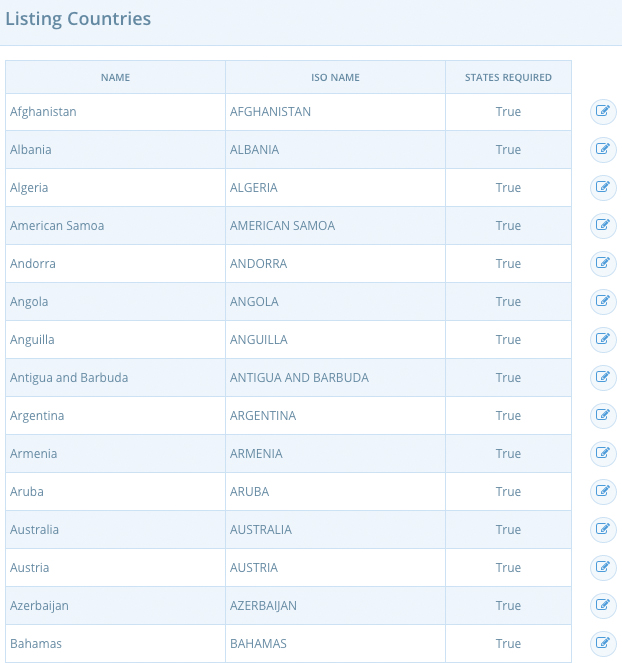 Listing Countries

| NAME | ISO NAME | STATES REQUIRED |
|---|---|---|
| Afghanistan | AFGHANISTAN | True |
| Albania | ALBANIA | True |
| Algeria | ALGERIA | True |
| American Samoa | AMERICAN SAMOA | True |
| Andorra | ANDORRA | True |
| Angola | ANGOLA | True |
| Anguilla | ANGUILLA | True |
| Antigua and Barbuda | ANTIGUA AND BARBUDA | True |
| Argentina | ARGENTINA | True |
| Armenia | ARMENIA | True |
| Aruba | ARUBA | True |
| Australia | AUSTRALIA | True |
| Austria | AUSTRIA | True |
| Azerbaijan | AZERBAIJAN | True |
| Bahamas | BAHAMAS | True |